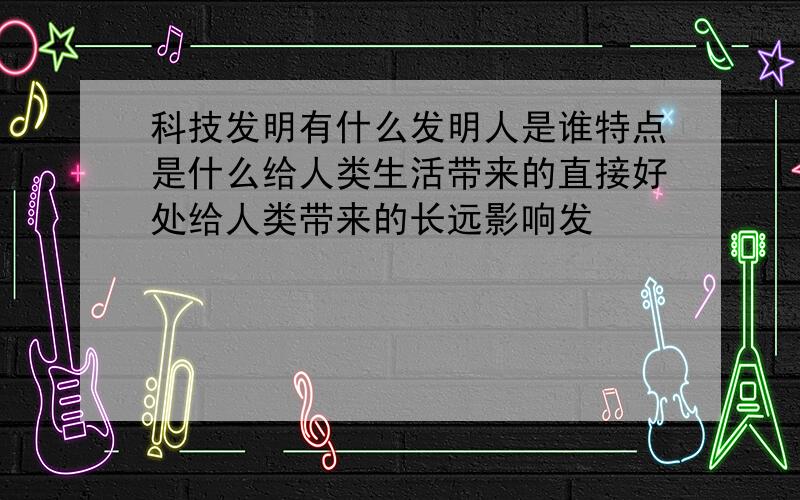 科技发明有什么发明人是谁特点是什么给人类生活带来的直接好处给人类带来的长远影响发